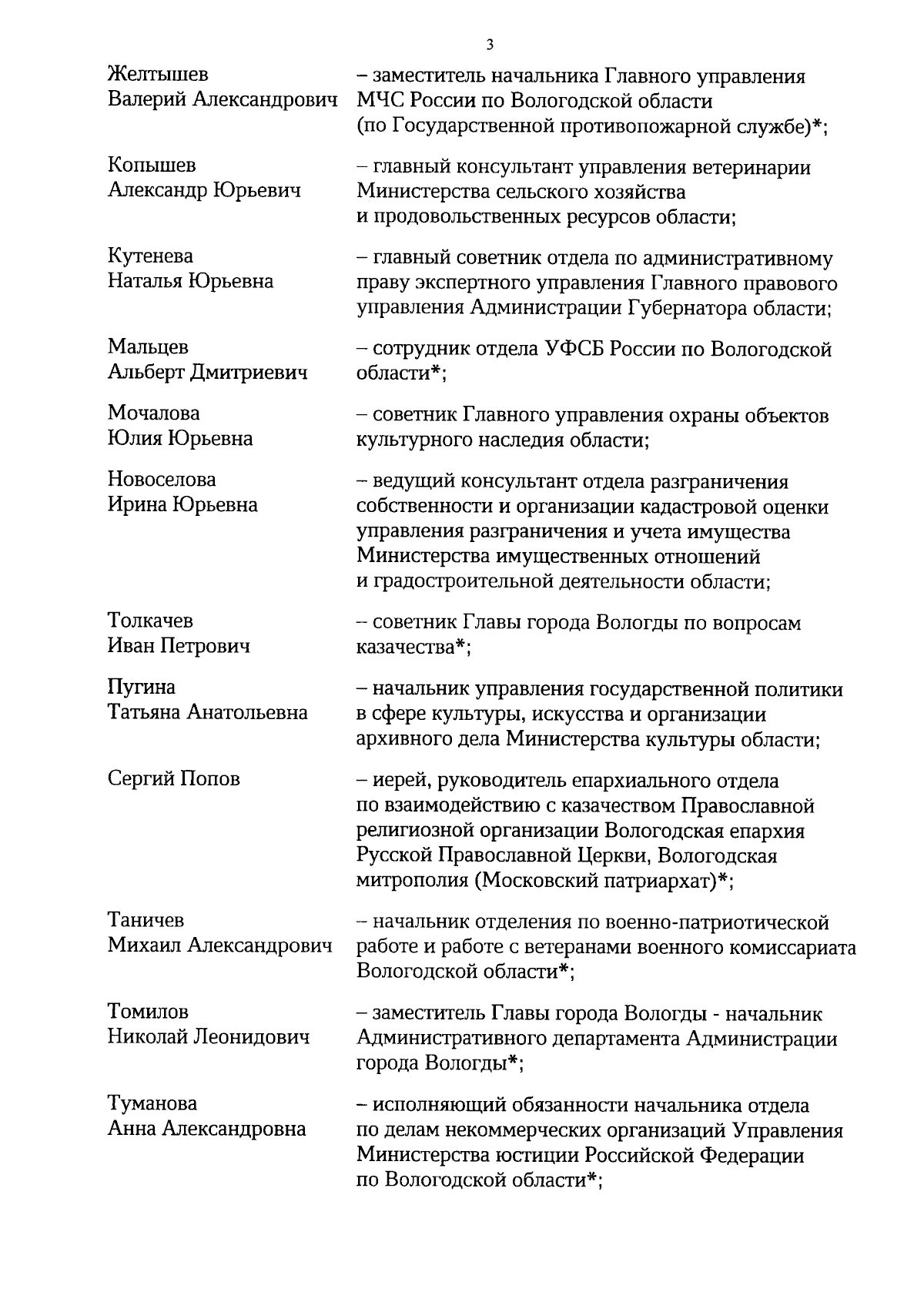 3

Желтышев Валерий Александрович – заместитель начальника Главного управления МЧС России по Вологодской области (по Государственной противопожарной службе)*;

Копышев Александр Юрьевич – главный консультант управления ветеринарии Министерства сельского хозяйства и продовольственных ресурсов области;

Кутенева Наталья Юрьевна – главный советник отдела по административному праву экспертного управления Главного правового управления Администрации Губернатора области;

Мальцев Альберт Дмитриевич – сотрудник отдела УФСБ России по Вологодской области*;

Мочалова Юлия Юрьевна – советник Главного управления охраны объектов культурного наследия области;

Новоселова Ирина Юрьевна – ведущий консультант отдела разграничения собственности и организации кадастровой оценки управления разграничения и учета имущества Министерства имущественных отношений и градостроительной деятельности области;

Толкачев Иван Петрович – советник Главы города Вологды по вопросам казачества*;

Пугина Татьяна Анатольевна – начальник управления государственной политики в сфере культуры, искусства и организации архивного дела Министерства культуры области;

Сергий Попов – иерей, руководитель епархиального отдела по взаимодействию с казачеством Православной религиозной организации Вологодская епархия Русской Православной Церкви, Вологодская митрополия (Московский патриархат)*;

Таничев Михаил Александрович – начальник отделения по военно-патриотической работе и работе с ветеранами военного комиссариата Вологодской области*;

Томилов Николай Леонидович – заместитель Главы города Вологды - начальник Административного департамента Администрации города Вологды*;

Туманова Анна Александровна – исполняющий обязанности начальника отдела по делам некоммерческих организаций Управления Министерства юстиции Российской Федерации по Вологодской области*;